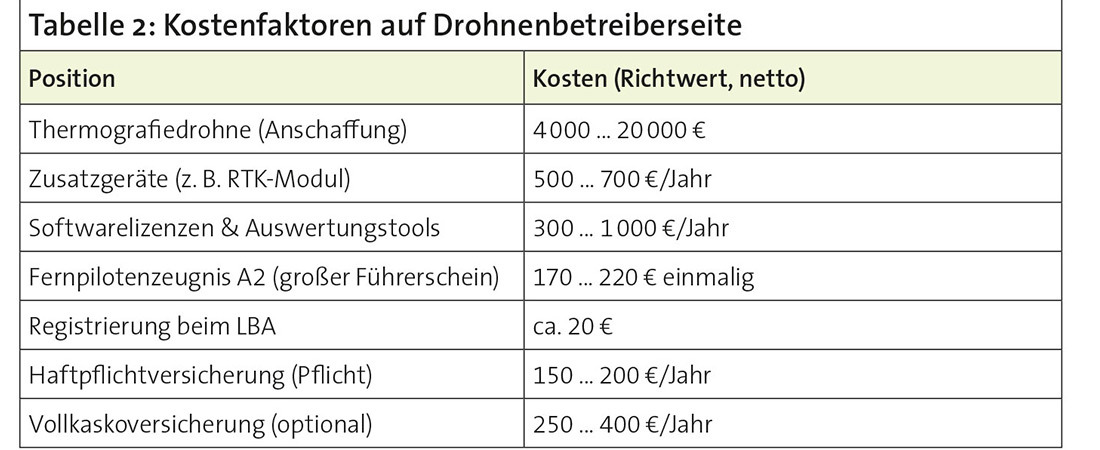 Tabelle 2: Kostenfaktoren auf Drohnenbetreiberseite

| Position | Kosten (Richtwert, netto) |
|---|---|
| Thermografiedrohne (Anschaffung) | 4 000 ... 20 000 € |
| Zusatzgeräte (z. B. RTK-Modul) | 500 ... 700 €/Jahr |
| Softwarelizenzen & Auswertungstools | 300 ... 1 000 €/Jahr |
| Fernpilotenzeugnis A2 (großer Führerschein) | 170 ... 220 € einmalig |
| Registrierung beim LBA | ca. 20 € |
| Haftpflichtversicherung (Pflicht) | 150 ... 200 €/Jahr |
| Vollkaskoversicherung (optional) | 250 ... 400 €/Jahr |